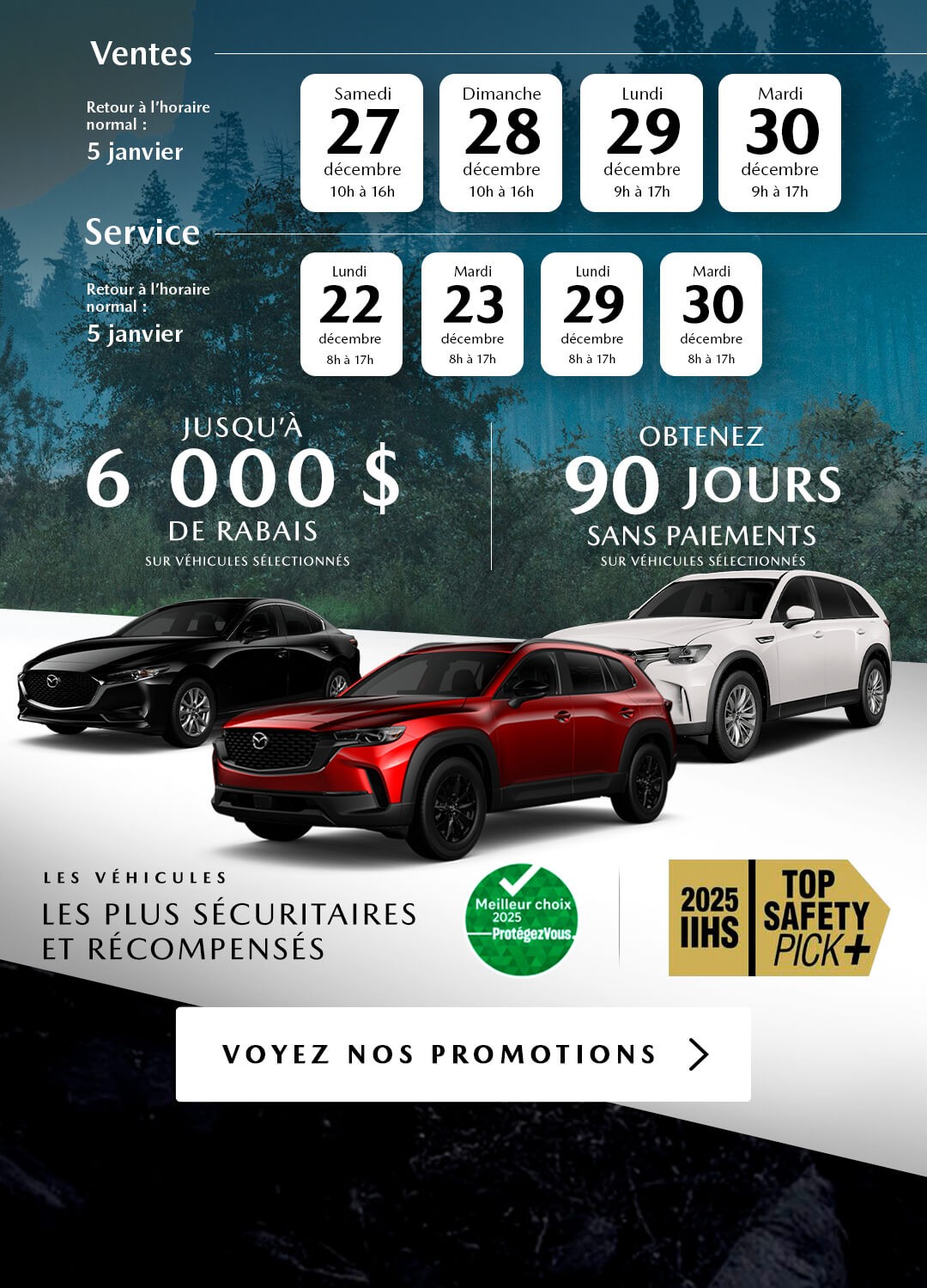 Ventes

Retour à l'horaire normal :
5 janvier

Samedi
27
décembre
10h à 16h

Dimanche
28
décembre
10h à 16h

Lundi
29
décembre
9h à 17h

Mardi
30
décembre
9h à 17h

Service

Retour à l'horaire normal :
5 janvier

Lundi
22
décembre
8h à 17h

Mardi
23
décembre
8h à 17h

Lundi
29
décembre
8h à 17h

Mardi
30
décembre
8h à 17h

JUSQU'À
6 000 $
DE RABAIS
SUR VÉHICULES SÉLECTIONNÉS

OBTENEZ
90 JOURS
SANS PAIEMENTS
SUR VÉHICULES SÉLECTIONNÉS

LES VÉHICULES
LES PLUS SÉCURITAIRES
ET RÉCOMPENSÉS

Meilleur choix
2025
ProtégezVous

2025
IIHS
TOP
SAFETY
PICK+

VOYEZ NOS PROMOTIONS